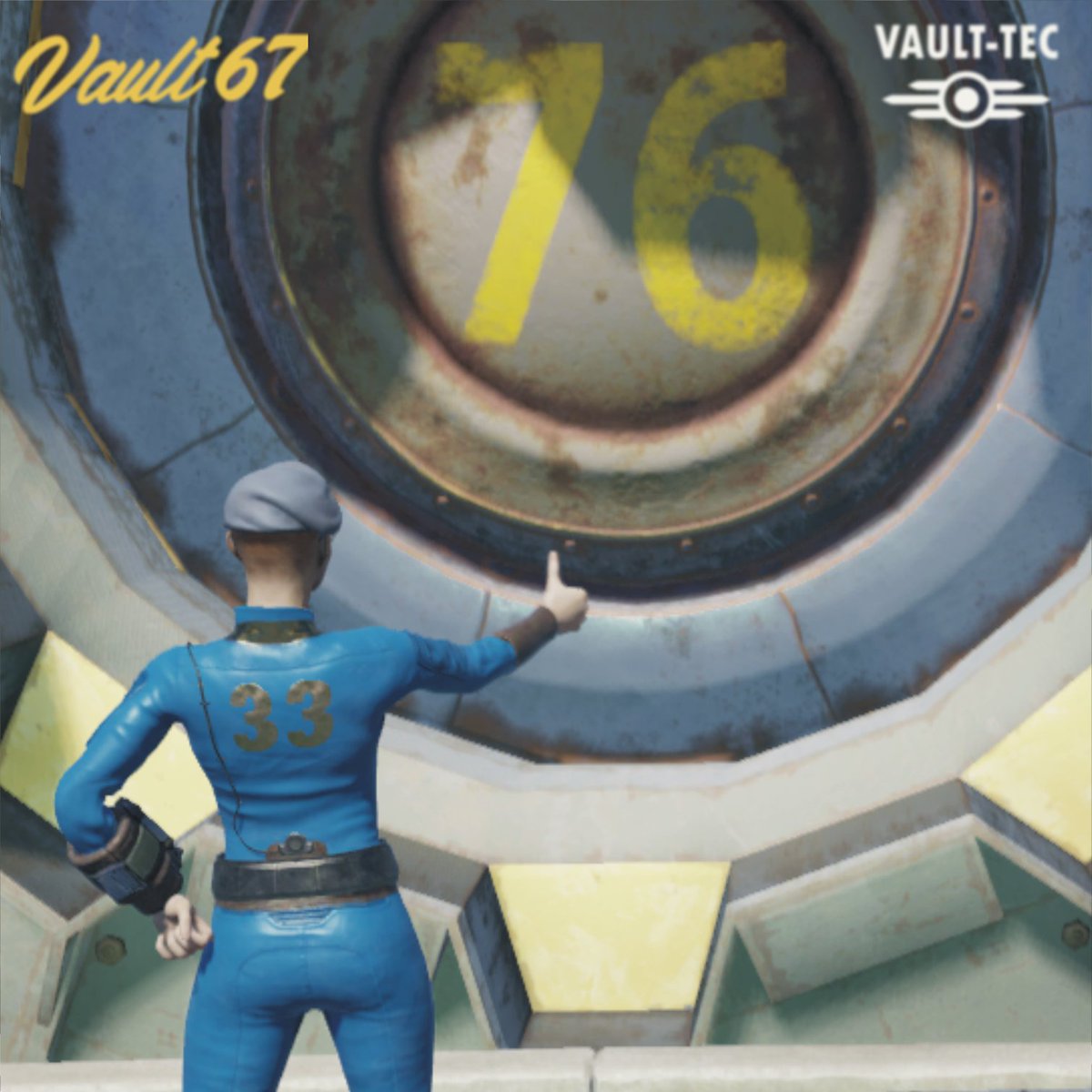 Vault 67

VAULT-TEC

76

33